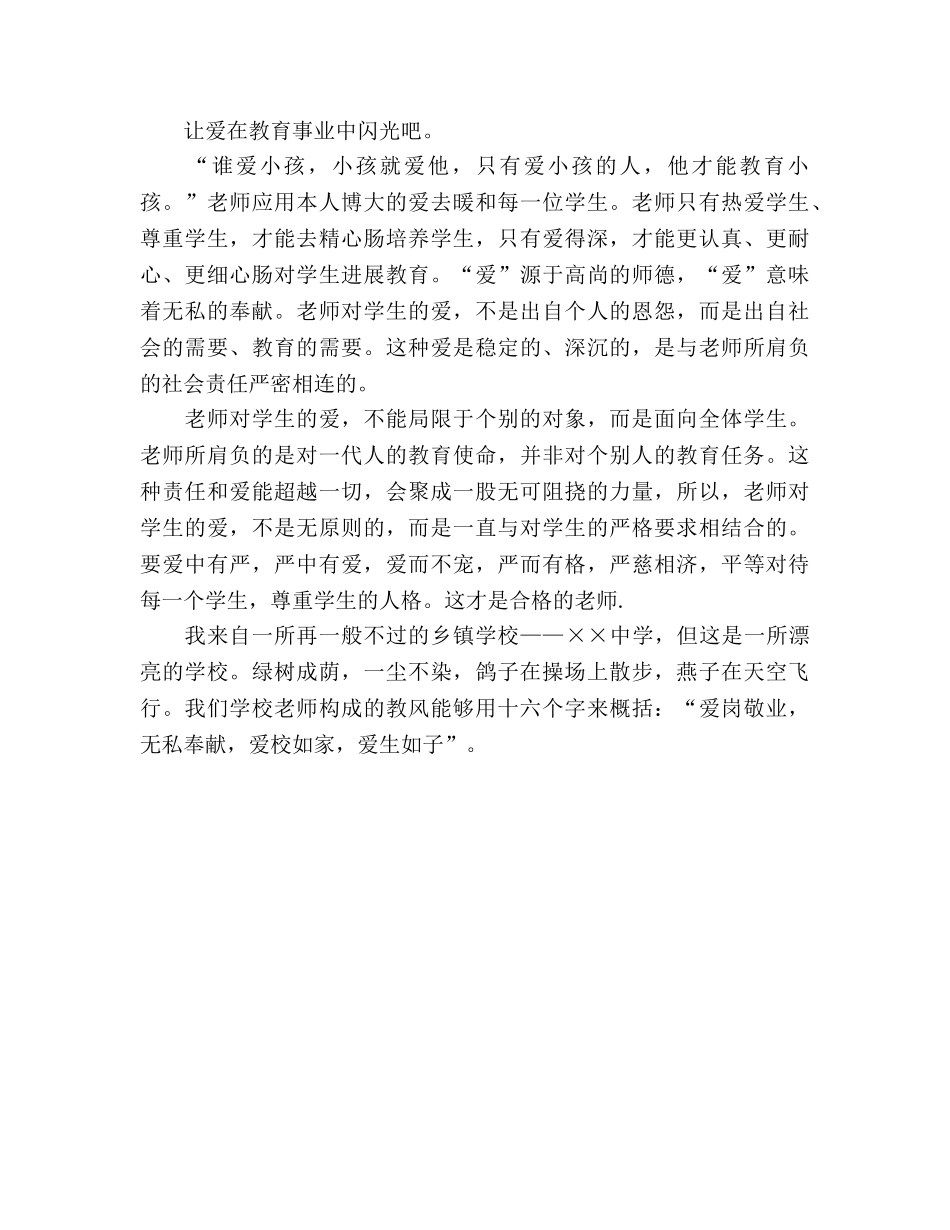 让爱在教育事业中闪光吧。

“谁爱小孩，小孩就爱他，只有爱小孩的人，他才能教育小孩。”老师应用本人博大的爱去暖和每一位学生。老师只有热爱学生、尊重学生，才能去精心肠培养学生，只有爱得深，才能更认真、更耐心、更细心肠对学生进展教育。“爱”源于高尚的师德，“爱”意味着无私的奉献。老师对学生的爱，不是出自个人的恩怨，而是出自社会的需要、教育的需要。这种爱是稳定的、深沉的，是与老师所肩负的社会责任严密相连的。

老师对学生的爱，不能局限于个别的对象，而是面向全体学生。老师所肩负的是对一代人的教育使命，并非对个别人的教育任务。这种责任和爱能超越一切，会聚成一股无可阻挠的力量，所以，老师对学生的爱，不是无原则的，而是一直与对学生的严格要求相结合的。要爱中有严，严中有爱，爱而不宠，严而有格，严慈相济，平等对待每一个学生，尊重学生的人格。这才是合格的老师.

我来自一所再一般不过的乡镇学校——××中学，但这是一所漂亮的学校。绿树成荫，一尘不染，鸽子在操场上散步，燕子在天空飞行。我们学校老师构成的教风能够用十六个字来概括：“爱岗敬业，无私奉献，爱校如家，爱生如子”。